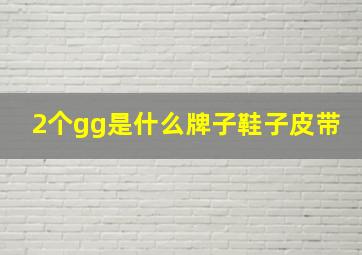 2个gg是什么牌子鞋子皮带